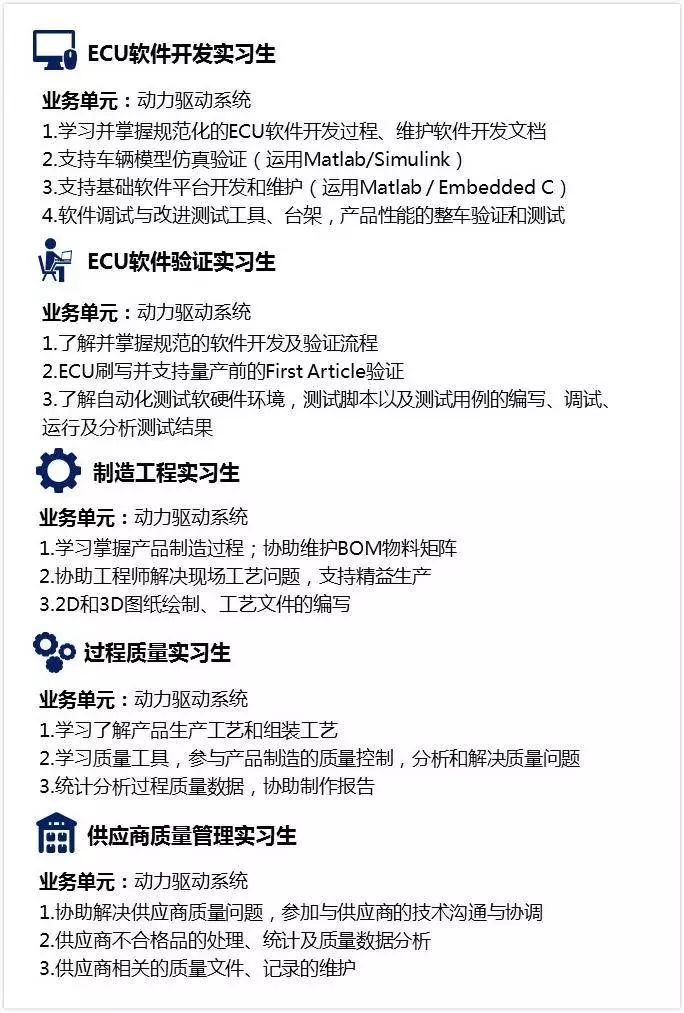 ECU软件开发实习生

业务单元：动力驱动系统
1.学习并掌握规范化的ECU软件开发过程、维护软件开发文档
2.支持车辆模型仿真验证（运用Matlab/Simulink）
3.支持基础软件平台开发和维护（运用Matlab / Embedded C）
4.软件调试与改进测试工具、台架，产品性能的整车验证和测试

ECU软件验证实习生

业务单元：动力驱动系统
1.了解并掌握规范的软件开发及验证流程
2.ECU刷写并支持量产前的First Article验证
3.了解自动化测试软硬件环境，测试脚本以及测试用例的编写、调试、运行及分析测试结果

制造工程实习生

业务单元：动力驱动系统
1.学习掌握产品制造过程；协助维护BOM物料矩阵
2.协助工程师解决现场工艺问题，支持精益生产
3.2D和3D图纸绘制、工艺文件的编写

过程质量实习生

业务单元：动力驱动系统
1.学习了解产品生产工艺和组装工艺
2.学习质量工具，参与产品制造的质量控制，分析和解决质量问题
3.统计分析过程质量数据，协助制作报告

供应商质量管理实习生

业务单元：动力驱动系统
1.协助解决供应商质量问题，参加与供应商的技术沟通与协调
2.供应商不合格品的处理、统计及质量数据分析
3.供应商相关的质量文件、记录的维护